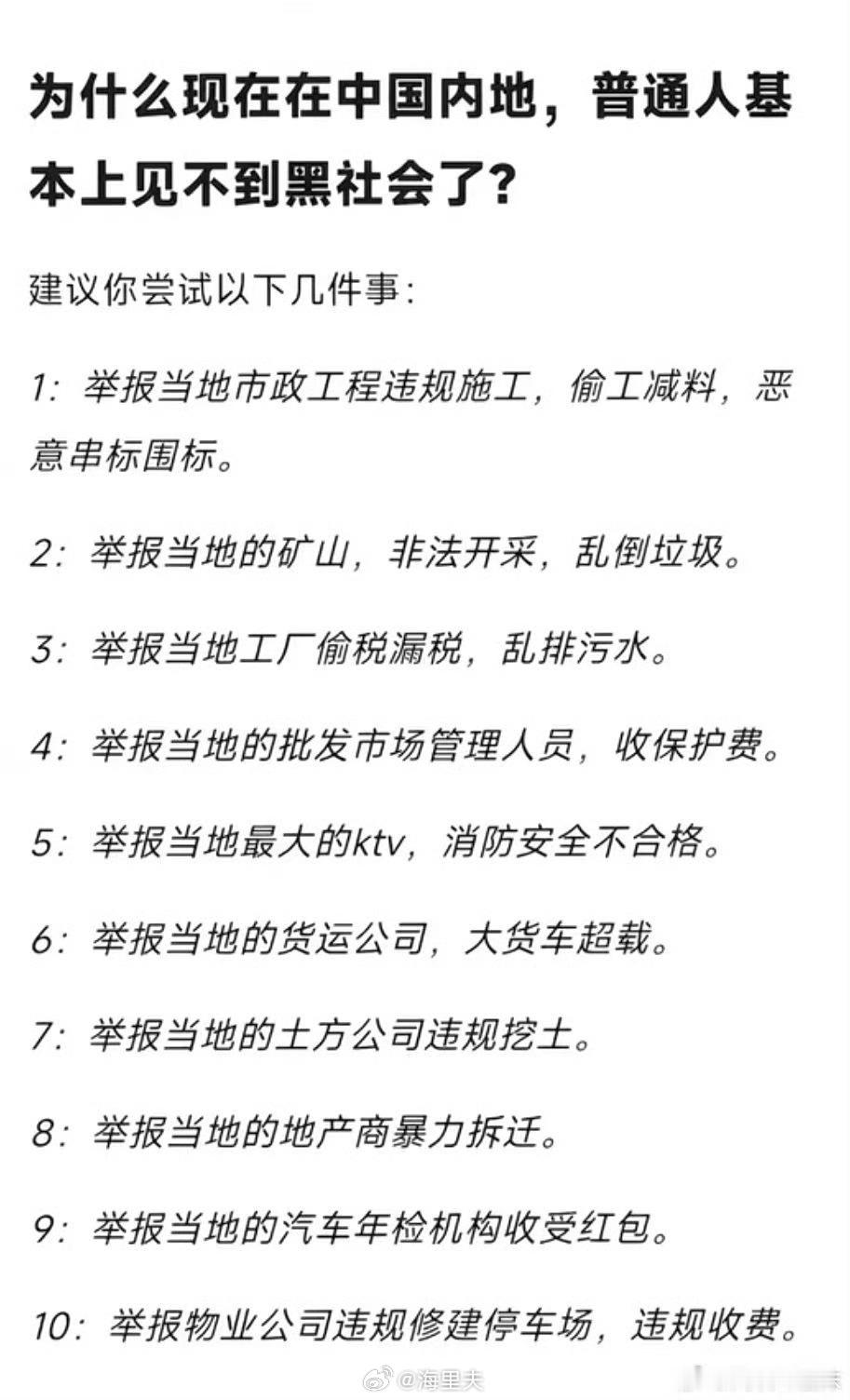 为什么现在在中国内地，普通人基本上见不到黑社会了？

建议你尝试以下几件事：

1：举报当地市政工程违规施工，偷工减料，恶意串标围标。

2：举报当地的矿山，非法开采，乱倒垃圾。

3：举报当地工厂偷税漏税，乱排污水。

4：举报当地的批发市场管理人员，收保护费。

5：举报当地最大的ktv，消防安全不合格。

6：举报当地的货运公司，大货车超载。

7：举报当地的土方公司违规挖土。

8：举报当地的地产商暴力拆迁。

9：举报当地的汽车年检机构收受红包。

10：举报物业公司违规修建停车场，违规收费。

@海里夫